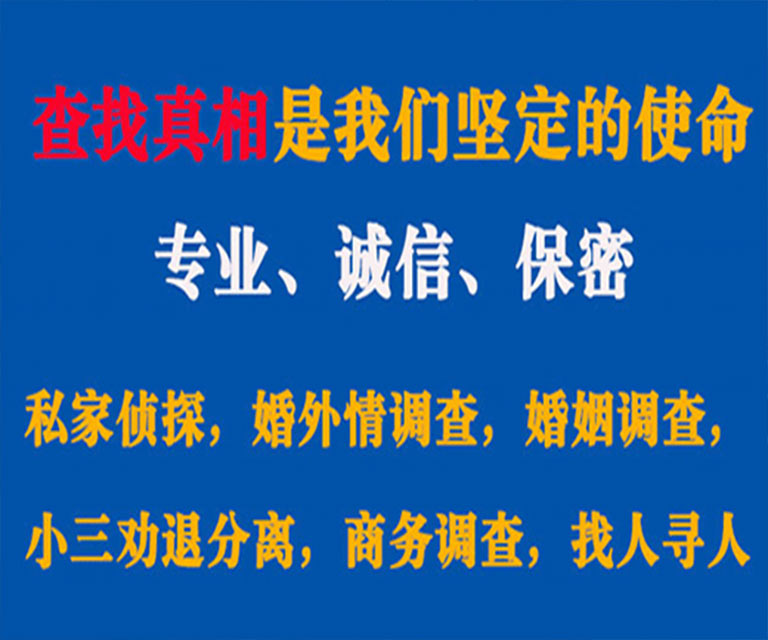 查找真相是我们坚定的使命

专业、诚信、保密

私家侦探，婚外情调查，婚姻调查，

小三劝退分离，商务调查，找人寻人